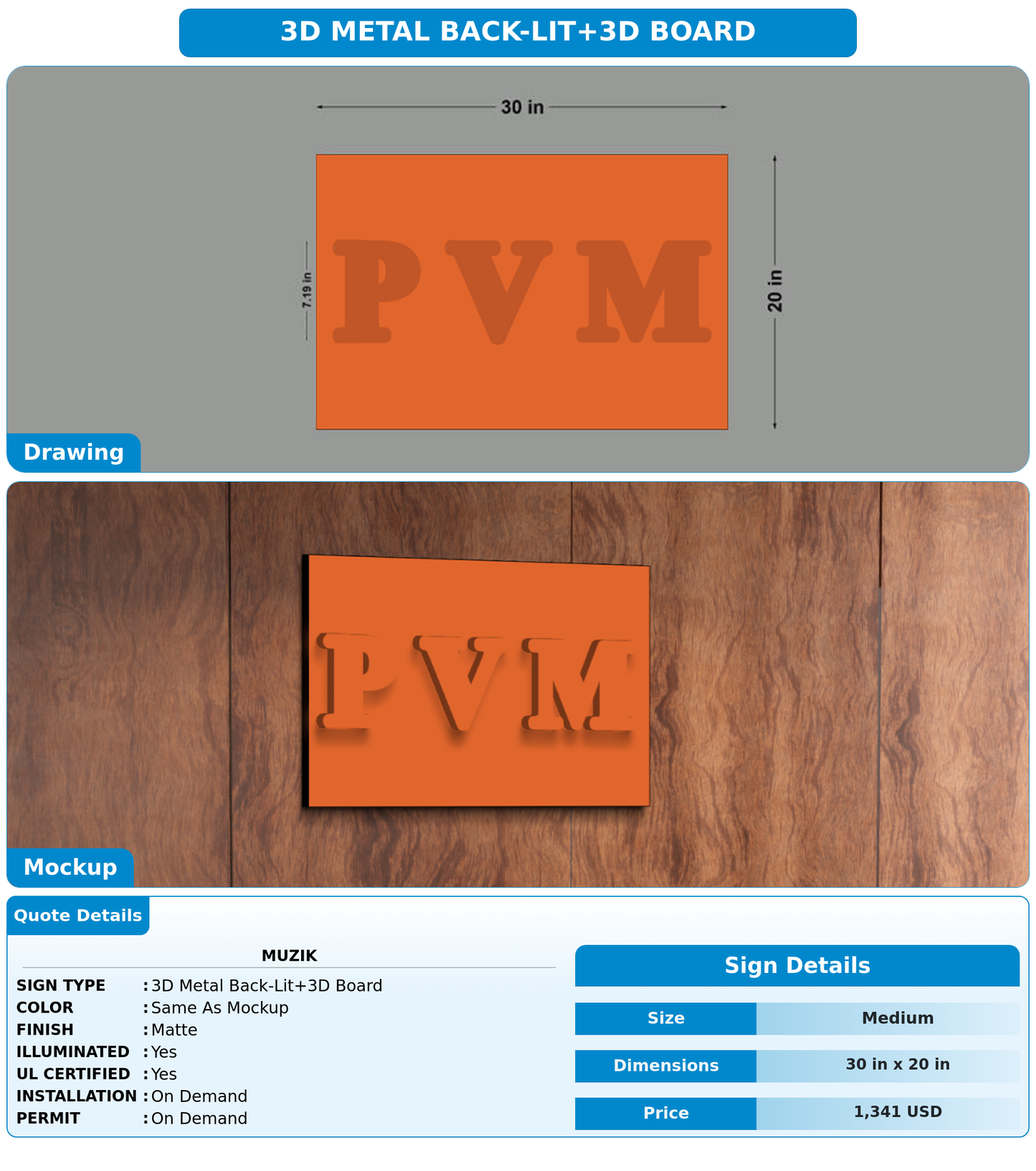 3D METAL BACK-LIT+3D BOARD

30 in

7.19 in

PVM

20 in

Drawing

PVM

Mockup

Quote Details

MUZIK

SIGN TYPE : 3D Metal Back-Lit+3D Board
COLOR : Same As Mockup
FINISH : Matte
ILLUMINATED : Yes
UL CERTIFIED : Yes
INSTALLATION : On Demand
PERMIT : On Demand

Sign Details

| Size | Medium |
|---|---|
| Dimensions | 30 in x 20 in |
| Price | 1,341 USD |